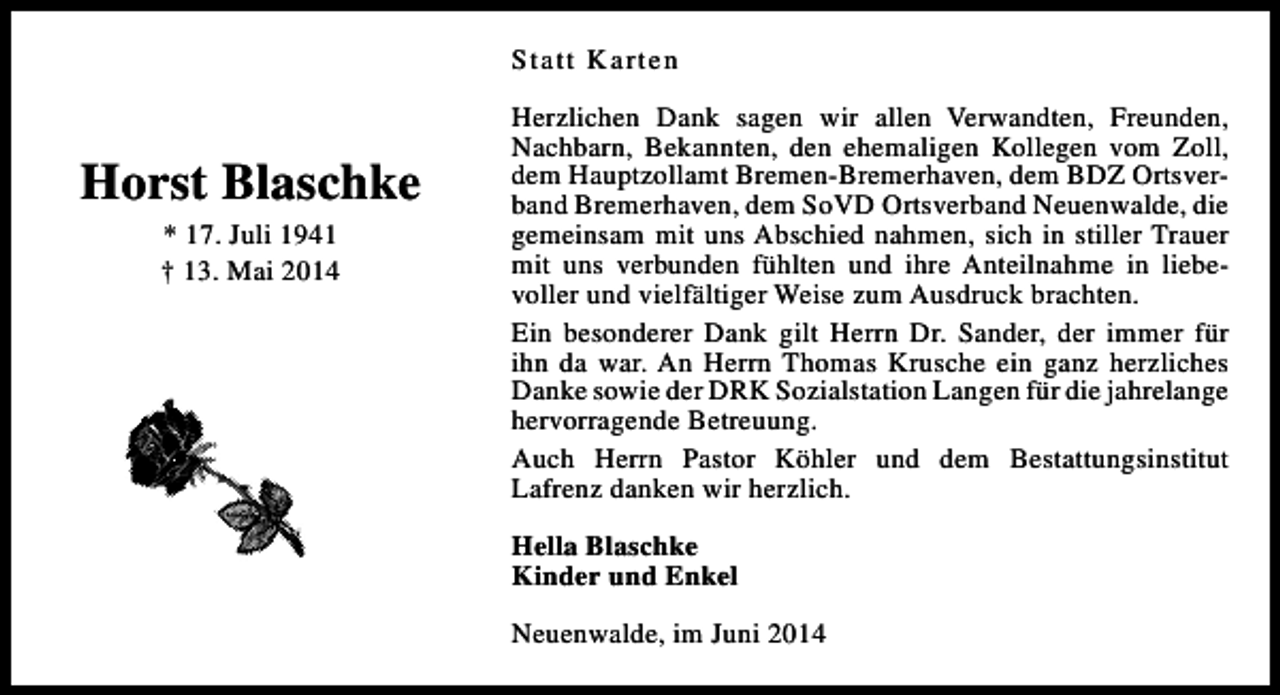 Horst Blaschke

* 17. Juli 1941
† 13. Mai 2014

Statt Karten

Herzlichen Dank sagen wir allen Verwandten, Freunden, Nachbarn, Bekannten, den ehemaligen Kollegen vom Zoll, dem Hauptzollamt Bremen-Bremerhaven, dem BDZ Ortsverband Bremerhaven, dem SoVD Ortsverband Neuenwalde, die gemeinsam mit uns Abschied nahmen, sich in stiller Trauer mit uns verbunden fühlten und ihre Anteilnahme in liebevoller und vielfältiger Weise zum Ausdruck brachten.

Ein besonderer Dank gilt Herrn Dr. Sander, der immer für ihn da war. An Herrn Thomas Krusche ein ganz herzliches Danke sowie der DRK Sozialstation Langen für die jahrelange hervorragende Betreuung.

Auch Herrn Pastor Köhler und dem Bestattungsinstitut Lafrenz danken wir herzlich.

Hella Blaschke
Kinder und Enkel

Neuenwalde, im Juni 2014